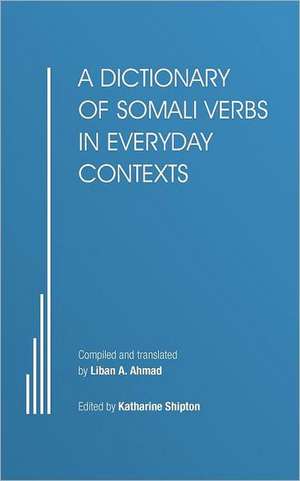 A DICTIONARY OF SOMALI VERBS IN EVERYDAY CONTEXTS

Compiled and translated by Liban A. Ahmad

Edited by Katharine Shipton